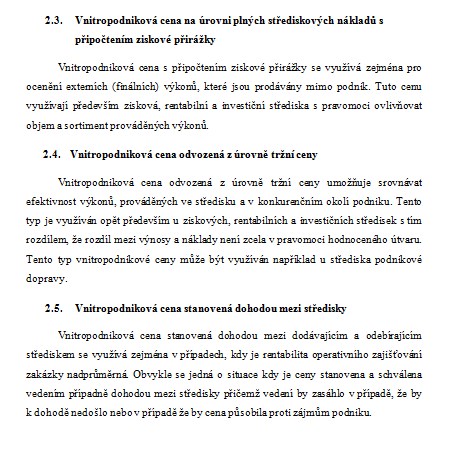 2.3. Vnitropodniková cena na úrovni plných střediskových nákladů s připočtením ziskové přirážky

Vnitropodniková cena s připočtením ziskové přirážky se využívá zejména pro ocenění externích (finálních) výkonů, které jsou prodávány mimo podnik. Tuto cenu využívají především zisková, rentabilní a investiční střediska s pravomocí ovlivňovat objem a sortiment prováděných výkonů.

2.4. Vnitropodniková cena odvozená z úrovně tržní ceny

Vnitropodniková cena odvozená z úrovně tržní ceny umožňuje srovnávat efektivnost výkonů, prováděných ve středisku a v konkurenčním okolí podniku. Tento typ je využíván opět především u ziskových, rentabilních a investičních středisek s tím rozdílem, že rozdíl mezi výnosy a náklady není zcela v pravomoci hodnoceného útvaru. Tento typ vnitropodnikové ceny může být využíván například u střediska podnikové dopravy.

2.5. Vnitropodniková cena stanovená dohodou mezi středisky

Vnitropodniková cena stanovená dohodou mezi dodávajícím a odebírajícím střediskem se využívá zejména v případech, kdy je rentabilita operativního zajišťování zakázky nadprůměrná. Obvykle se jedná o situace kdy je ceny stanovena a schválena vedením případně dohodou mezi středisky přičemž vedení by zasáhlo v případě, že by k dohodě nedošlo nebo v případě že by cena působila proti zájmům podniku.